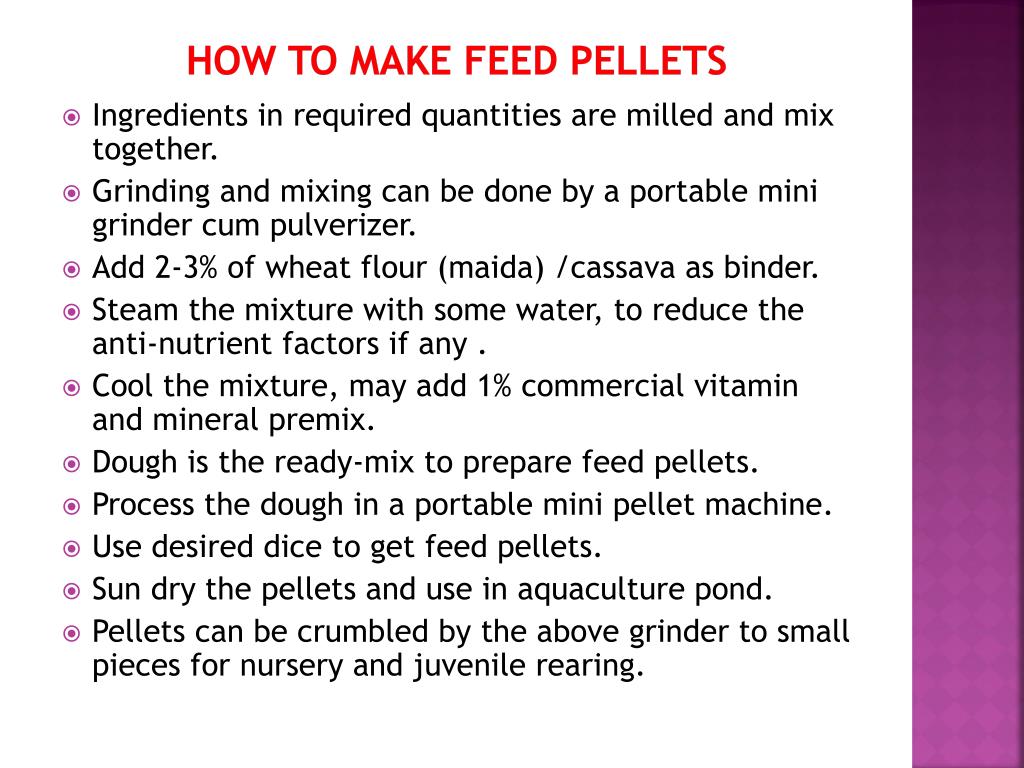 HOW TO MAKE FEED PELLETS

Ingredients in required quantities are milled and mix together.

Grinding and mixing can be done by a portable mini grinder cum pulverizer.

Add 2-3% of wheat flour (maida) /cassava as binder.

Steam the mixture with some water, to reduce the anti-nutrient factors if any .

Cool the mixture, may add 1% commercial vitamin and mineral premix.

Dough is the ready-mix to prepare feed pellets.

Process the dough in a portable mini pellet machine.

Use desired dice to get feed pellets.

Sun dry the pellets and use in aquaculture pond.

Pellets can be crumbled by the above grinder to small pieces for nursery and juvenile rearing.